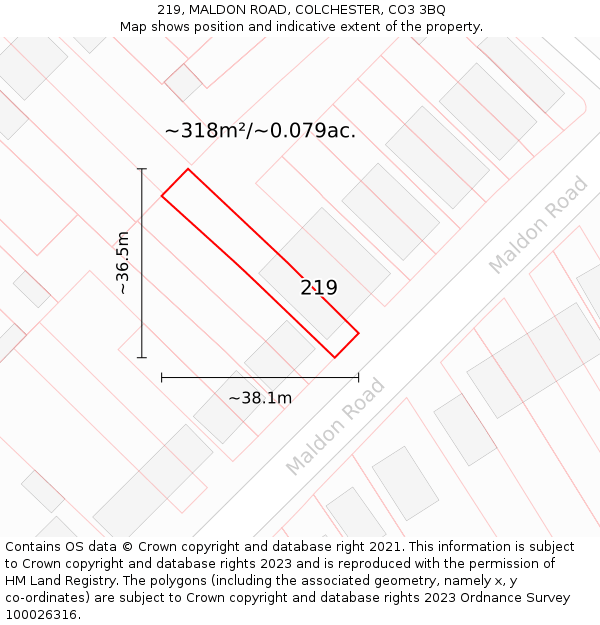 219, MALDON ROAD, COLCHESTER, CO3 3BQ
Map shows position and indicative extent of the property.

~318m²/~0.079ac.

~36.5m

219

Maldon Road

~38.1m

Maldon Road

Contains OS data © Crown copyright and database right 2021. This information is subject to Crown copyright and database rights 2023 and is reproduced with the permission of HM Land Registry. The polygons (including the associated geometry, namely x, y co-ordinates) are subject to Crown copyright and database rights 2023 Ordnance Survey 100026316.